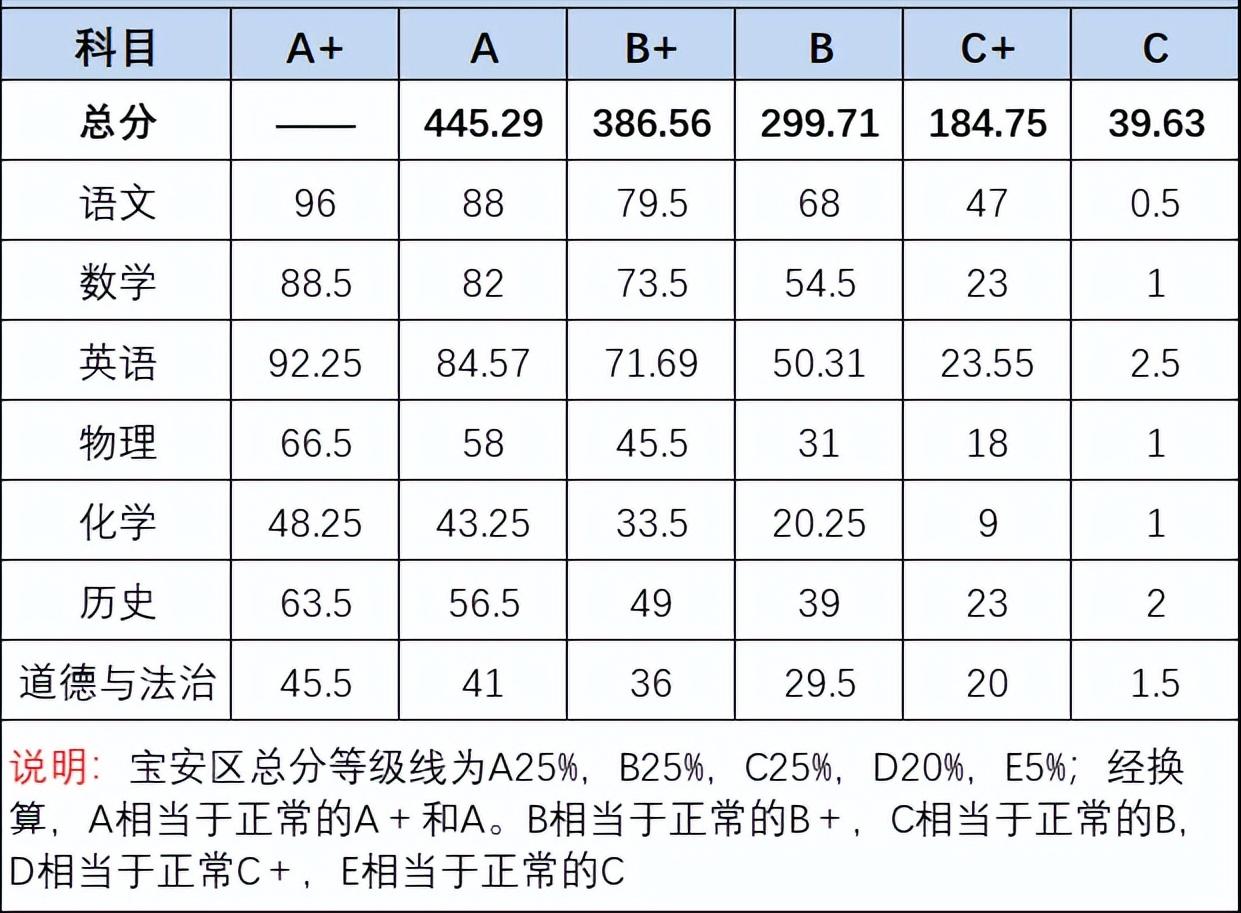 | 科目 | A+ | A | B+ | B | C+ | C |
|---|---|---|---|---|---|---|
| 总分 | —— | 445.29 | 386.56 | 299.71 | 184.75 | 39.63 |
| 语文 | 96 | 88 | 79.5 | 68 | 47 | 0.5 |
| 数学 | 88.5 | 82 | 73.5 | 54.5 | 23 | 1 |
| 英语 | 92.25 | 84.57 | 71.69 | 50.31 | 23.55 | 2.5 |
| 物理 | 66.5 | 58 | 45.5 | 31 | 18 | 1 |
| 化学 | 48.25 | 43.25 | 33.5 | 20.25 | 9 | 1 |
| 历史 | 63.5 | 56.5 | 49 | 39 | 23 | 2 |
| 道德与法治 | 45.5 | 41 | 36 | 29.5 | 20 | 1.5 |

说明：宝安区总分等级线为A25%，B25%，C25%，D20%，E5%；经换算，A相当于正常的A＋和A。B相当于正常的B＋，C相当于正常的B，D相当于正常C＋，E相当于正常的C